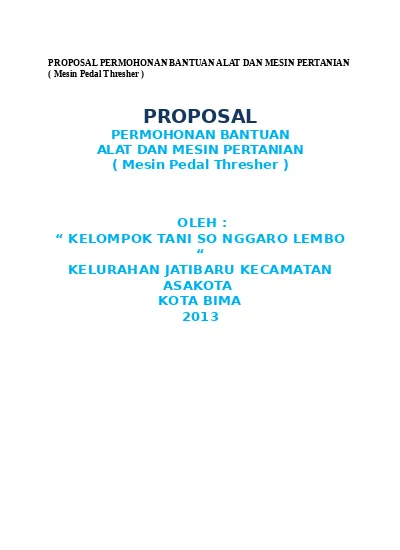 PROPOSAL PERMOHONAN BANTUAN ALAT DAN MESIN PERTANIAN
( Mesin Pedal Thresher )

PROPOSAL
PERMOHONAN BANTUAN
ALAT DAN MESIN PERTANIAN
( Mesin Pedal Thresher )

OLEH :
“ KELOMPOK TANI SO NGGARO LEMBO “
KELURAHAN JATIBARU KECAMATAN ASAKOTA
KOTA BIMA
2013